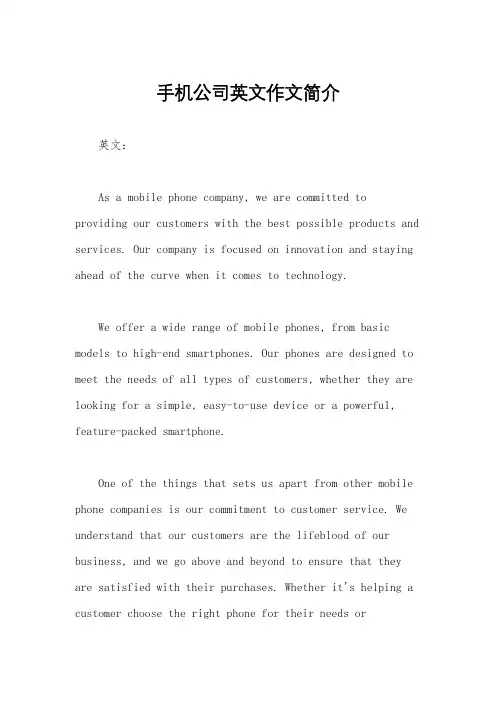 手机公司英文作文简介

英文：

As a mobile phone company, we are committed to providing our customers with the best possible products and services. Our company is focused on innovation and staying ahead of the curve when it comes to technology.

We offer a wide range of mobile phones, from basic models to high-end smartphones. Our phones are designed to meet the needs of all types of customers, whether they are looking for a simple, easy-to-use device or a powerful, feature-packed smartphone.

One of the things that sets us apart from other mobile phone companies is our commitment to customer service. We understand that our customers are the lifeblood of our business, and we go above and beyond to ensure that they are satisfied with their purchases. Whether it's helping a customer choose the right phone for their needs or